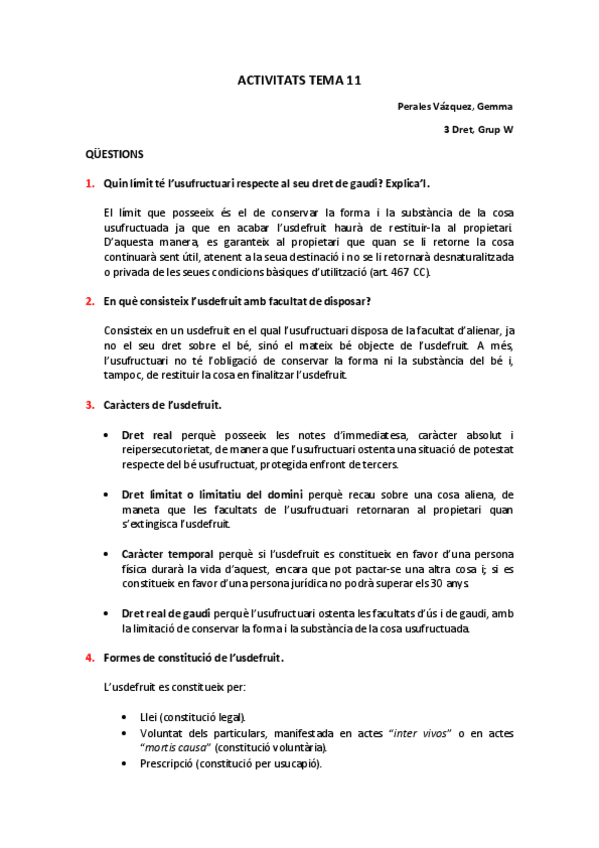 ACTIVITATS TEMA 11

Perales Vázquez, Gemma

3 Dret, Grup W

QÜESTIONS

1. Quin límit té l'usufructuari respecte al seu dret de gaudi? Explica'l.

El límit que posseeix és el de conservar la forma i la substància de la cosa usufructuada ja que en acabar l'usdefruit haurà de restituir-la al propietari. D'aquesta manera, es garanteix al propietari que quan se li retorne la cosa continuarà sent útil, atenent a la seua destinació i no se li retornarà desnaturalitzada o privada de les seues condicions bàsiques d'utilització (art. 467 CC).

2. En què consisteix l'usdefruit amb facultat de disposar?

Consisteix en un usdefruit en el qual l'usufructuari disposa de la facultat d'alienar, ja no el seu dret sobre el bé, sinó el mateix bé objecte de l'usdefruit. A més, l'usufructuari no té l'obligació de conservar la forma ni la substància del bé i, tampoc, de restituir la cosa en finalitzar l'usdefruit.

3. Caràcters de l'usdefruit.

• Dret real perquè posseeix les notes d'immediatesa, caràcter absolut i reipersecutorietat, de manera que l'usufructuari ostenta una situació de potestat respecte del bé usufructuat, protegida enfront de tercers.

• Dret limitat o limitatiu del domini perquè recau sobre una cosa aliena, de maneta que les facultats de l'usufructuari retornaran al propietari quan s'extingisca l'usdefruit.

• Caràcter temporal perquè si l'usdefruit es constitueix en favor d'una persona física durarà la vida d'aquest, encara que pot pactar-se una altra cosa i; si es constitueix en favor d'una persona jurídica no podrà superar els 30 anys.

• Dret real de gaudi perquè l'usufructuari ostenta les facultats d'ús i de gaudi, amb la limitació de conservar la forma i la substància de la cosa usufructuada.

4. Formes de constitució de l'usdefruit.

L'usdefruit es constitueix per:

• Llei (constitució legal).
• Voluntat dels particulars, manifestada en actes "inter vivos" o en actes "mortis causa" (constitució voluntària).
• Prescripció (constitució per usucapió).